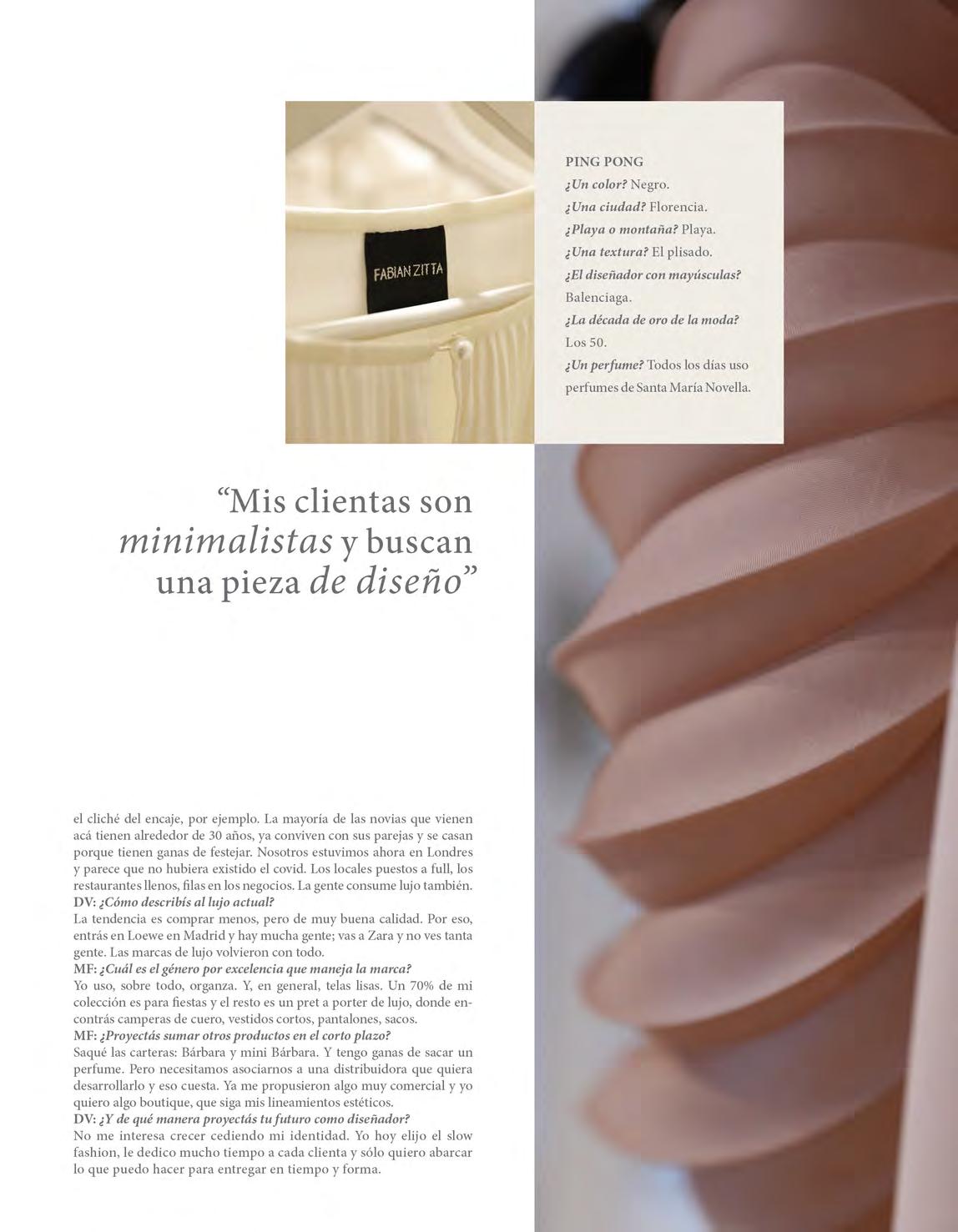 FABIAN ZITTA

PING PONG
¿Un color? Negro.
¿Una ciudad? Florencia.
¿Playa o montaña? Playa.
¿Una textura? El plisado.
¿El diseñador con mayúsculas? Balenciaga.
¿La década de oro de la moda? Los 50.
¿Un perfume? Todos los días uso perfumes de Santa María Novella.

"Mis clientas son minimalistas y buscan una pieza de diseño"

el cliché del encaje, por ejemplo. La mayoría de las novias que vienen acá tienen alrededor de 30 años, ya conviven con sus parejas y se casan porque tienen ganas de festejar. Nosotros estuvimos ahora en Londres y parece que no hubiera existido el covid. Los locales puestos a full, los restaurantes llenos, filas en los negocios. La gente consume lujo también.
DV: ¿Cómo describís al lujo actual?
La tendencia es comprar menos, pero de muy buena calidad. Por eso, entrás en Loewe en Madrid y hay mucha gente; vas a Zara y no ves tanta gente. Las marcas de lujo volvieron con todo.
MF: ¿Cuál es el género por excelencia que maneja la marca?
Yo uso, sobre todo, organza. Y, en general, telas lisas. Un 70% de mi colección es para fiestas y el resto es un pret a porter de lujo, donde encontrás camperas de cuero, vestidos cortos, pantalones, sacos.
MF: ¿Proyectás sumar otros productos en el corto plazo?
Saqué las carteras: Bárbara y mini Bárbara. Y tengo ganas de sacar un perfume. Pero necesitamos asociarnos a una distribuidora que quiera desarrollarlo y eso cuesta. Ya me propusieron algo muy comercial y yo quiero algo boutique, que siga mis lineamientos estéticos.
DV: ¿Y de qué manera proyectás tu futuro como diseñador?
No me interesa crecer cediendo mi identidad. Yo hoy elijo el slow fashion, le dedico mucho tiempo a cada clienta y sólo quiero abarcar lo que puedo hacer para entregar en tiempo y forma.